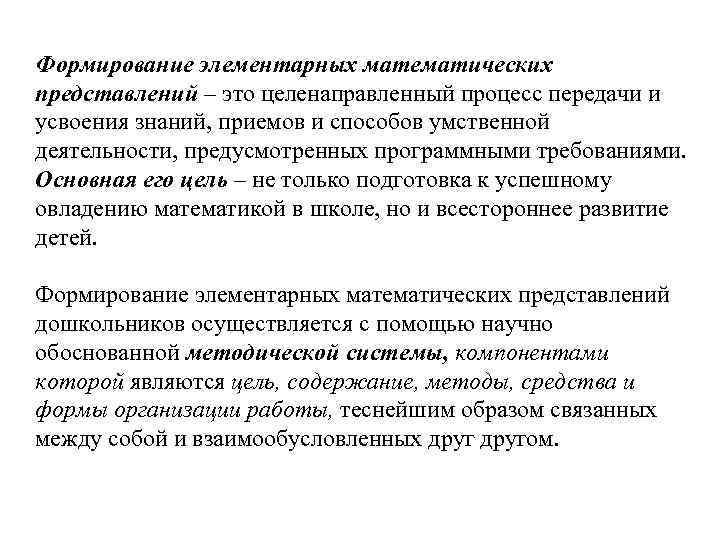 Формирование элементарных математических представлений – это целенаправленный процесс передачи и усвоения знаний, приемов и способов умственной деятельности, предусмотренных программными требованиями. Основная его цель – не только подготовка к успешному овладению математикой в школе, но и всестороннее развитие детей.

Формирование элементарных математических представлений дошкольников осуществляется с помощью научно обоснованной методической системы, компонентами которой являются цель, содержание, методы, средства и формы организации работы, теснейшим образом связанных между собой и взаимообусловленных друг другом.